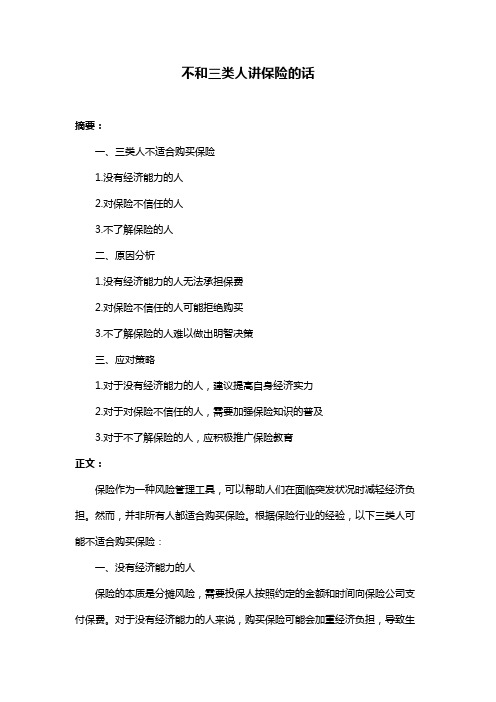 不和三类人讲保险的话

摘要：

一、三类人不适合购买保险

1.没有经济能力的人

2.对保险不信任的人

3.不了解保险的人

二、原因分析

1.没有经济能力的人无法承担保费

2.对保险不信任的人可能拒绝购买

3.不了解保险的人难以做出明智决策

三、应对策略

1.对于没有经济能力的人，建议提高自身经济实力

2.对于对保险不信任的人，需要加强保险知识的普及

3.对于不了解保险的人，应积极推广保险教育

正文：

保险作为一种风险管理工具，可以帮助人们在面临突发状况时减轻经济负担。然而，并非所有人都适合购买保险。根据保险行业的经验，以下三类人可能不适合购买保险：

一、没有经济能力的人

保险的本质是分摊风险，需要投保人按照约定的金额和时间向保险公司支付保费。对于没有经济能力的人来说，购买保险可能会加重经济负担，导致生